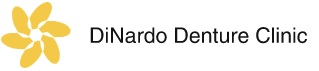 DiNardo Denture Clinic